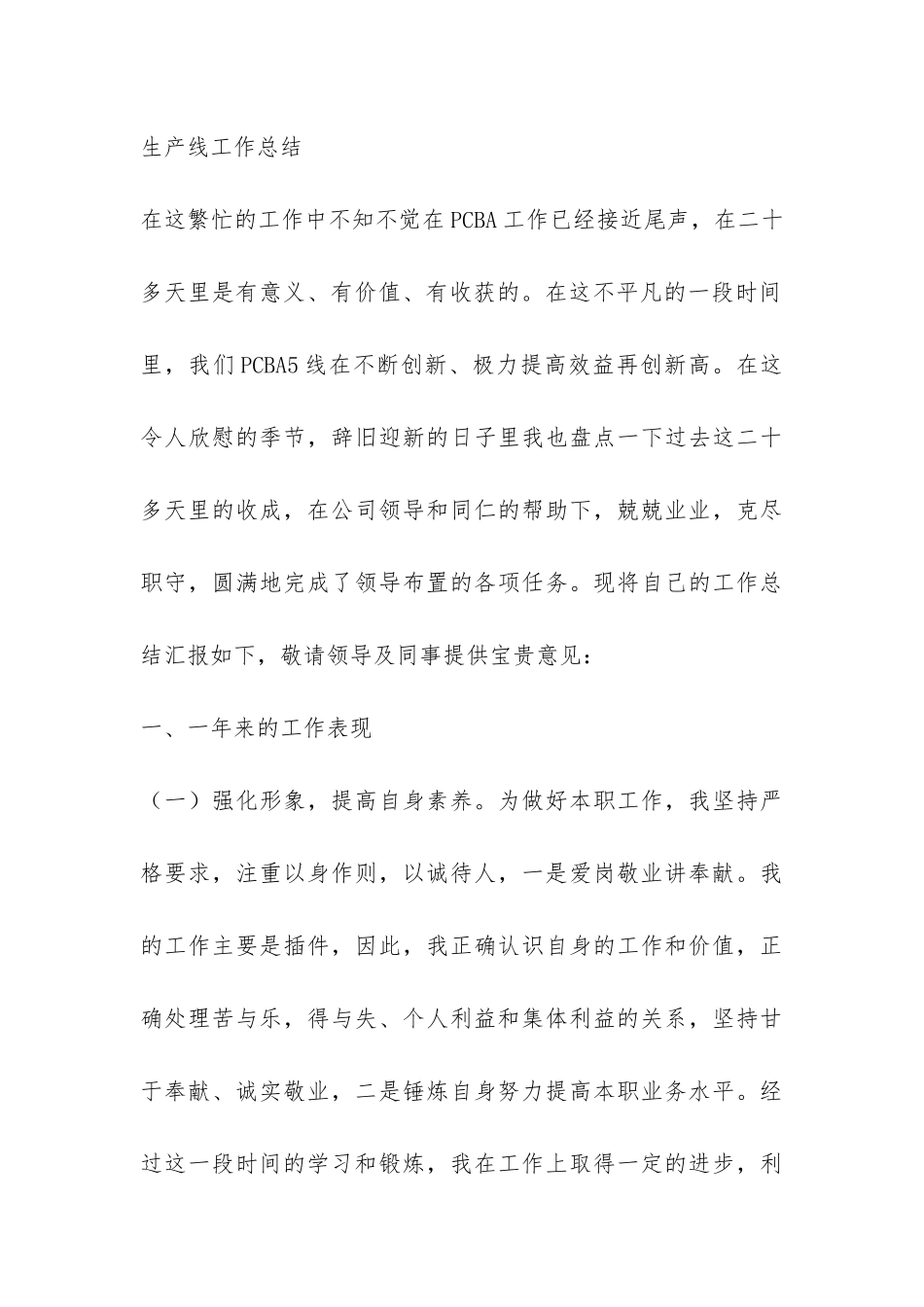 生产线工作总结

在这繁忙的工作中不知不觉在PCBA工作已经接近尾声，在二十多天里是有意义、有价值、有收获的。在这不平凡的一段时间里，我们PCBA5线在不断创新、极力提高效益再创新高。在这令人欣慰的季节，辞旧迎新的日子里我也盘点一下过去这二十多天里的收成，在公司领导和同仁的帮助下，兢兢业业，克尽职守，圆满地完成了领导布置的各项任务。现将自己的工作总结汇报如下，敬请领导及同事提供宝贵意见：

一、一年来的工作表现

（一）强化形象，提高自身素养。为做好本职工作，我坚持严格要求，注重以身作则，以诚待人，一是爱岗敬业讲奉献。我的工作主要是插件，因此，我正确认识自身的工作和价值，正确处理苦与乐，得与失、个人利益和集体利益的关系，坚持甘于奉献、诚实敬业，二是锤炼自身努力提高本职业务水平。经过这一段时间的学习和锻炼，我在工作上取得一定的进步，利